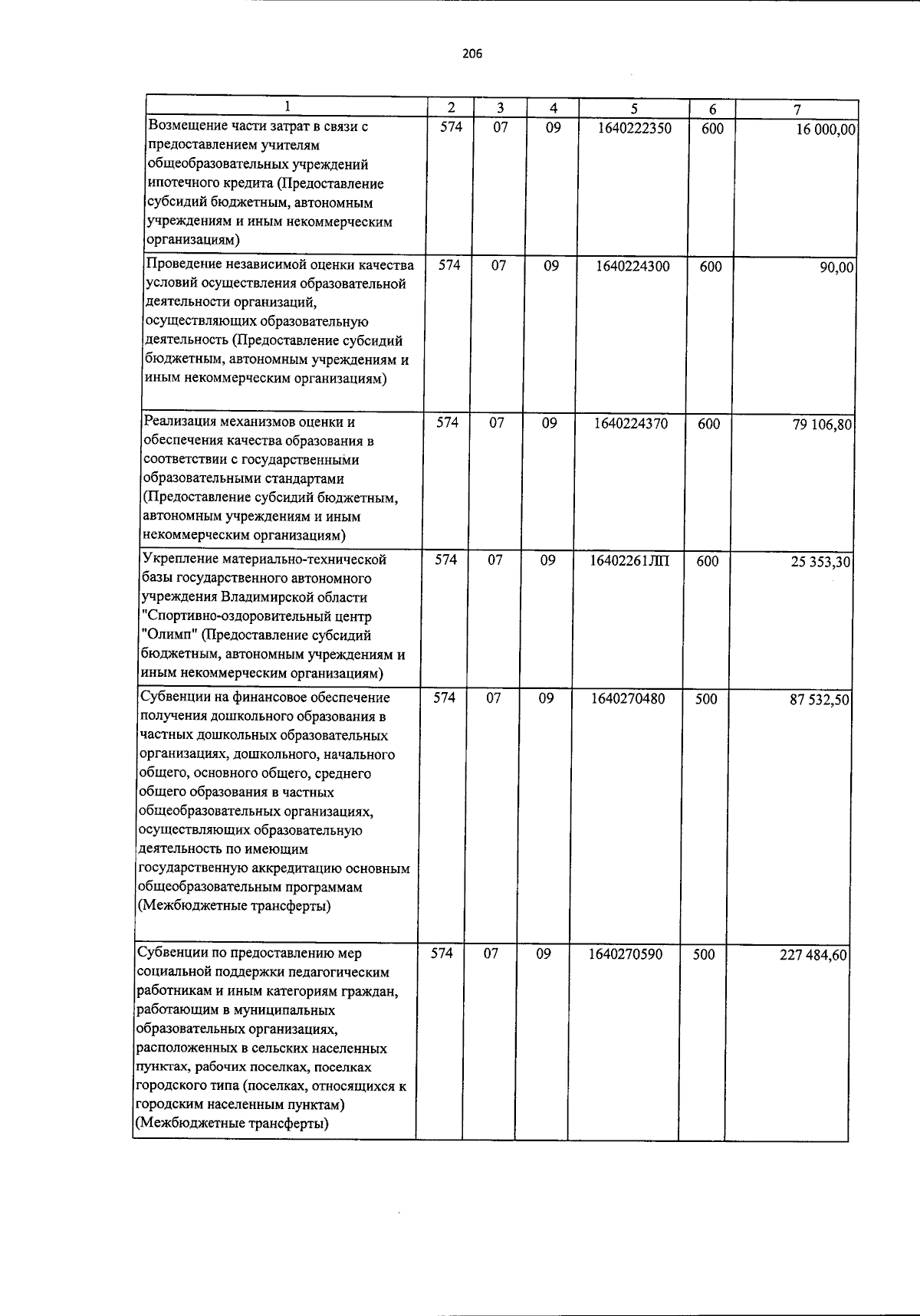 206

| 1 | 2 | 3 | 4 | 5 | 6 | 7 |
|---|---|---|---|---|---|---|
| Возмещение части затрат в связи с предоставлением учителям общеобразовательных учреждений ипотечного кредита (Предоставление субсидий бюджетным, автономным учреждениям и иным некоммерческим организациям) | 574 | 07 | 09 | 1640222350 | 600 | 16 000,00 |
| Проведение независимой оценки качества условий осуществления образовательной деятельности организаций, осуществляющих образовательную деятельность (Предоставление субсидий бюджетным, автономным учреждениям и иным некоммерческим организациям) | 574 | 07 | 09 | 1640224300 | 600 | 90,00 |
| Реализация механизмов оценки и обеспечения качества образования в соответствии с государственными образовательными стандартами (Предоставление субсидий бюджетным, автономным учреждениям и иным некоммерческим организациям) | 574 | 07 | 09 | 1640224370 | 600 | 79 106,80 |
| Укрепление материально-технической базы государственного автономного учреждения Владимирской области "Спортивно-оздоровительный центр "Олимп" (Предоставление субсидий бюджетным, автономным учреждениям и иным некоммерческим организациям) | 574 | 07 | 09 | 16402261ЛП | 600 | 25 353,30 |
| Субвенции на финансовое обеспечение получения дошкольного образования в частных дошкольных образовательных организациях, дошкольного, начального общего, основного общего, среднего общего образования в частных общеобразовательных организациях, осуществляющих образовательную деятельность по имеющим государственную аккредитацию основным общеобразовательным программам (Межбюджетные трансферты) | 574 | 07 | 09 | 1640270480 | 500 | 87 532,50 |
| Субвенции по предоставлению мер социальной поддержки педагогическим работникам и иным категориям граждан, работающим в муниципальных образовательных организациях, расположенных в сельских населенных пунктах, рабочих поселках, поселках городского типа (поселках, относящихся к городским населенным пунктам) (Межбюджетные трансферты) | 574 | 07 | 09 | 1640270590 | 500 | 227 484,60 |